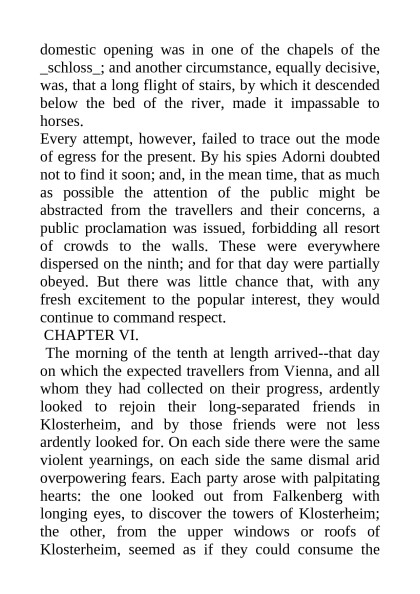 domestic opening was in one of the chapels of the _schloss_; and another circumstance, equally decisive, was, that a long flight of stairs, by which it descended below the bed of the river, made it impassable to horses.

Every attempt, however, failed to trace out the mode of egress for the present. By his spies Adorni doubted not to find it soon; and, in the mean time, that as much as possible the attention of the public might be abstracted from the travellers and their concerns, a public proclamation was issued, forbidding all resort of crowds to the walls. These were everywhere dispersed on the ninth; and for that day were partially obeyed. But there was little chance that, with any fresh excitement to the popular interest, they would continue to command respect.

CHAPTER VI.

The morning of the tenth at length arrived--that day on which the expected travellers from Vienna, and all whom they had collected on their progress, ardently looked to rejoin their long-separated friends in Klosterheim, and by those friends were not less ardently looked for. On each side there were the same violent yearnings, on each side the same dismal arid overpowering fears. Each party arose with palpitating hearts: the one looked out from Falkenberg with longing eyes, to discover the towers of Klosterheim; the other, from the upper windows or roofs of Klosterheim, seemed as if they could consume the